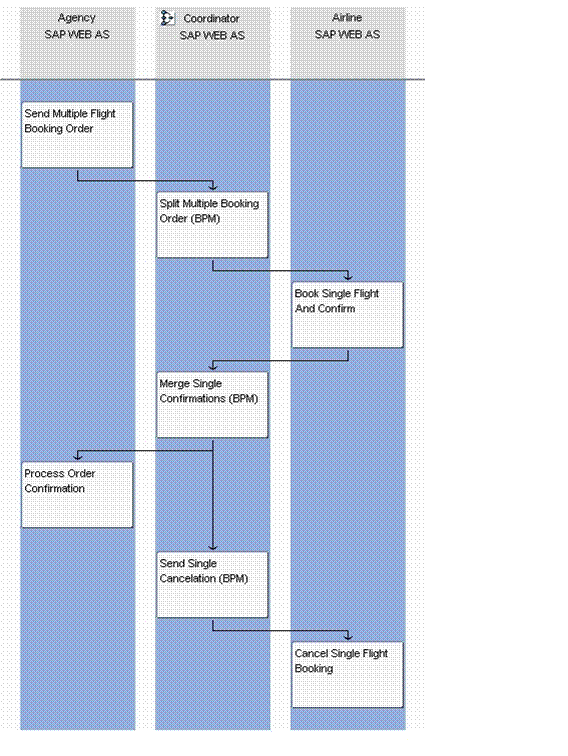 Agency
SAP WEB AS

Coordinator
SAP WEB AS

Airline
SAP WEB AS

Send Multiple Flight Booking Order

Split Multiple Booking Order (BPM)

Book Single Flight And Confirm

Merge Single Confirmations (BPM)

Process Order Confirmation

Send Single Cancelation (BPM)

Cancel Single Flight Booking